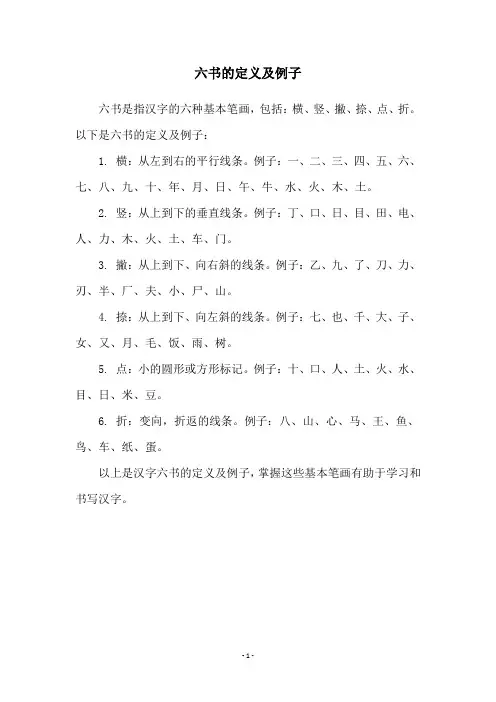 六书的定义及例子

六书是指汉字的六种基本笔画，包括：横、竖、撇、捺、点、折。以下是六书的定义及例子：

1. 横：从左到右的平行线条。例子：一、二、三、四、五、六、七、八、九、十、年、月、日、午、牛、水、火、木、土。

2. 竖：从上到下的垂直线条。例子：丁、口、日、目、田、电、人、力、木、火、土、车、门。

3. 撇：从上到下、向右斜的线条。例子：乙、九、了、刀、力、刃、半、厂、夫、小、尸、山。

4. 捺：从上到下、向左斜的线条。例子：七、也、千、大、子、女、又、月、毛、饭、雨、树。

5. 点：小的圆形或方形标记。例子：十、口、人、土、火、水、目、日、米、豆。

6. 折：变向，折返的线条。例子：八、山、心、马、王、鱼、鸟、车、纸、蛋。

以上是汉字六书的定义及例子，掌握这些基本笔画有助于学习和书写汉字。

- 1 -